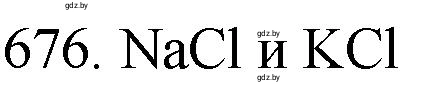 gdz.by

676. $NaCl$ и $KCl$

gdz.by

gdz.by